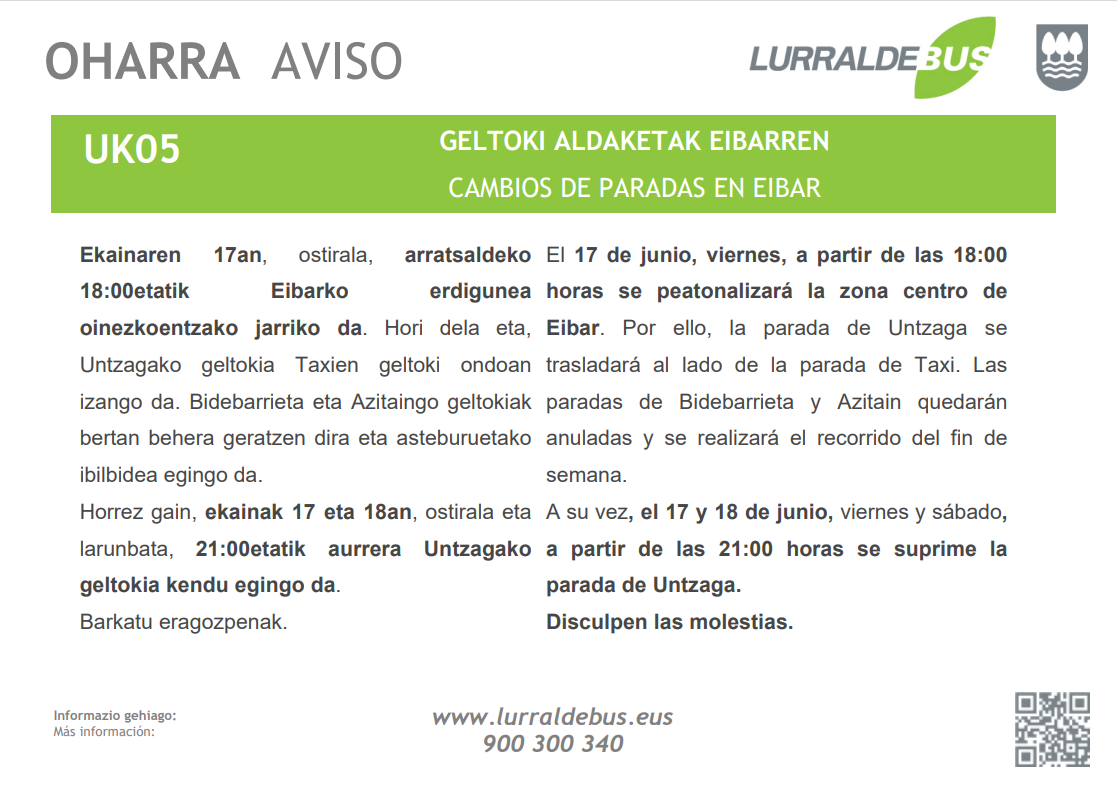 OHARRA AVISO

LURRALDEBUS

UK05

GELTOKI ALDAKETAK EIBARREN

CAMBIOS DE PARADAS EN EIBAR

Ekainaren 17an, ostirala, arratsaldeko 18:00etatik Eibarko erdigunea oinezkoentzako jarriko da. Hori dela eta, Untzagako geltokia Taxien geltoki ondoan izango da. Bidebarrieta eta Azitaingo geltokiak bertan behera geratzen dira eta asteburuetako ibilbidea egingo da.

Horrez gain, ekainak 17 eta 18an, ostirala eta larunbata, 21:00etatik aurrera Untzagako geltokia kendu egingo da.

Barkatu eragozpenak.

El 17 de junio, viernes, a partir de las 18:00 horas se peatonalizará la zona centro de Eibar. Por ello, la parada de Untzaga se trasladará al lado de la parada de Taxi. Las paradas de Bidebarrieta y Azitain quedarán anuladas y se realizará el recorrido del fin de semana.

A su vez, el 17 y 18 de junio, viernes y sábado, a partir de las 21:00 horas se suprime la parada de Untzaga.

Disculpen las molestias.

Informazio gehiago:
Más información:

www.lurraldebus.eus
900 300 340